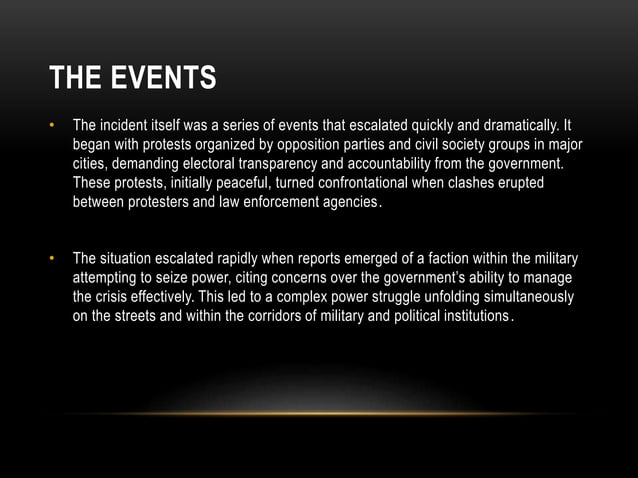 THE EVENTS

• The incident itself was a series of events that escalated quickly and dramatically. It began with protests organized by opposition parties and civil society groups in major cities, demanding electoral transparency and accountability from the government. These protests, initially peaceful, turned confrontational when clashes erupted between protesters and law enforcement agencies.

• The situation escalated rapidly when reports emerged of a faction within the military attempting to seize power, citing concerns over the government's ability to manage the crisis effectively. This led to a complex power struggle unfolding simultaneously on the streets and within the corridors of military and political institutions.